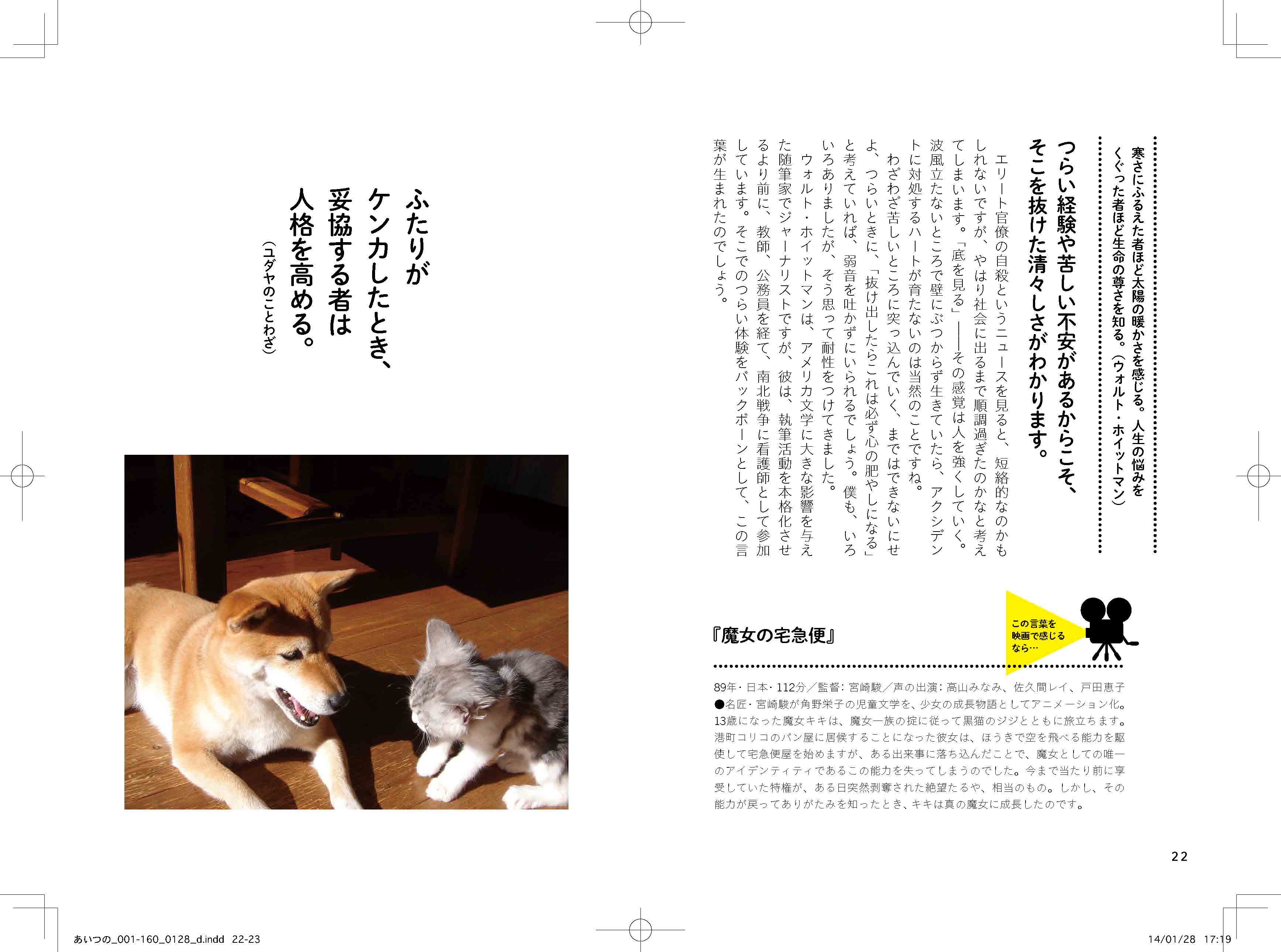 寒さにふるえた者ほど太陽の暖かさを感じる。人生の悩みをくぐった者ほど生命の尊さを知る。（ウォルト・ホイットマン）

つらい経験や苦しい不安があるからこそ、そこを抜けた清々しさがわかります。

エリート官僚の自殺というニュースを見ると、短絡的なのかもしれないですが、やはり社会に出るまで順調過ぎたのかなと考えてしまいます。「底を見る」――その感覚は人を強くしていく。波風立たないところで壁にぶつからず生きていたら、アクシデントに対処するハートが育たないのは当然のことですね。

わざわざ苦しいところに突っ込んでいく、まではできないにせよ、つらいときに、「抜け出したらこれは必ず心の肥やしになる」と考えていれば、弱音を吐かずにいられるでしょう。僕も、いろいろありましたが、そう思って耐性をつけてきました。

ウォルト・ホイットマンは、アメリカ文学に大きな影響を与えた随筆家でジャーナリストですが、彼は、執筆活動を本格化させるより前に、教師、公務員を経て、南北戦争に看護師として参加しています。そこでのつらい体験をバックボーンとして、この言葉が生まれたのでしょう。

この言葉を映画で感じるなら…

『魔女の宅急便』

89年・日本・112分／監督：宮崎駿／声の出演：高山みなみ、佐久間レイ、戸田恵子
●名匠・宮崎駿が角野栄子の児童文学を、少女の成長物語としてアニメーション化。13歳になった魔女キキは、魔女一族の掟に従って黒猫のジジとともに旅立ちます。港町コリコのパン屋に居候することになった彼女は、ほうきで空を飛べる能力を駆使して宅急便屋を始めますが、ある出来事に落ち込んだことで、魔女としての唯一のアイデンティティであるこの能力を失ってしまうのでした。今まで当たり前に享受していた特権が、ある日突然剥奪された絶望たるや、相当のもの。しかし、その能力が戻ってありがたみを知ったとき、キキは真の魔女に成長したのです。

22

ふたりがケンカしたとき、妥協する者は人格を高める。
（ユダヤのことわざ）

あいつの_001-160_0128_d.indd 22-23

14/01/28 17:19